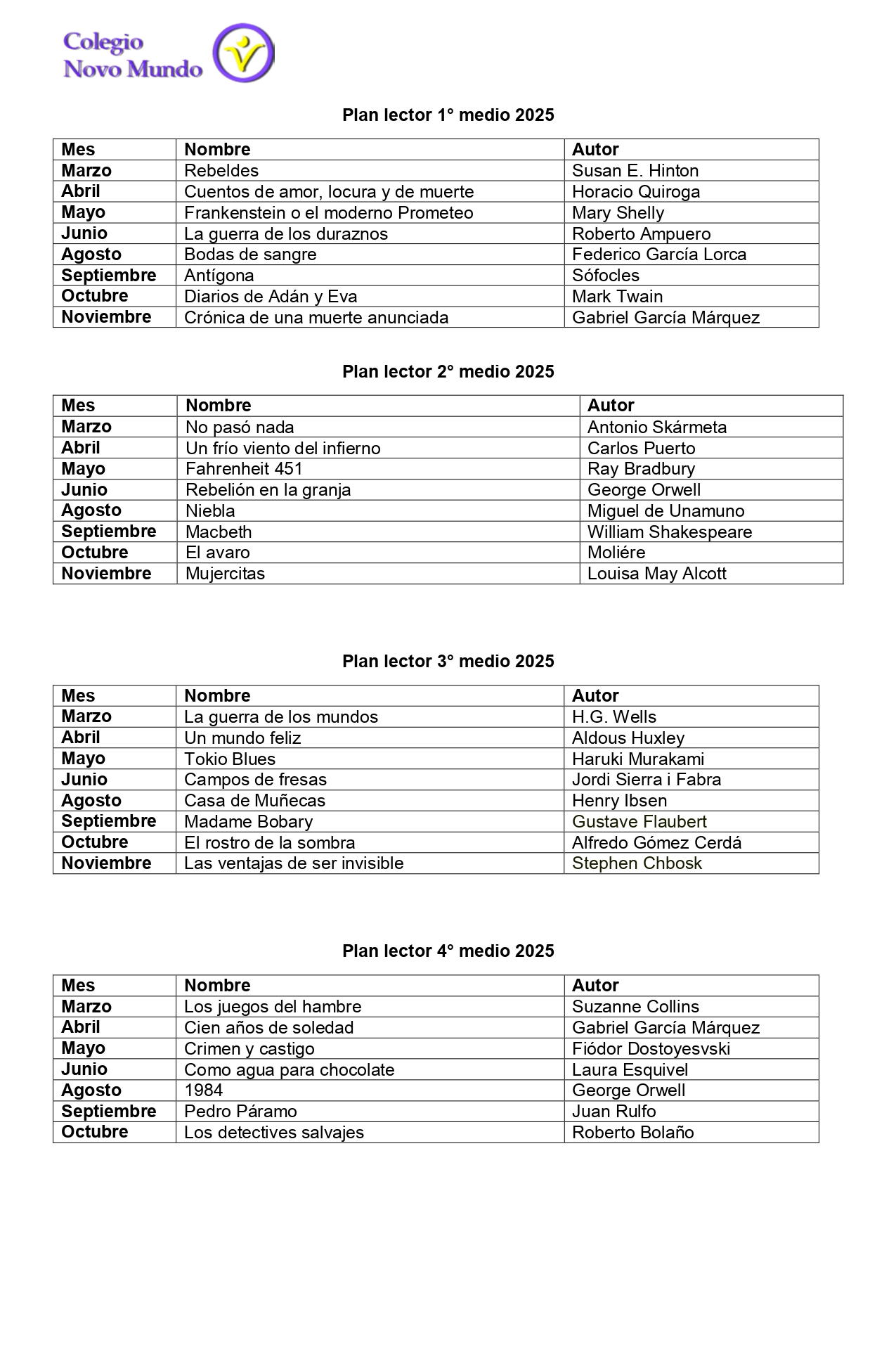 Colegio
Novo Mundo

Plan lector 1° medio 2025

| Mes | Nombre | Autor |
|---|---|---|
| Marzo | Rebeldes | Susan E. Hinton |
| Abril | Cuentos de amor, locura y de muerte | Horacio Quiroga |
| Mayo | Frankenstein o el moderno Prometeo | Mary Shelly |
| Junio | La guerra de los duraznos | Roberto Ampuero |
| Agosto | Bodas de sangre | Federico García Lorca |
| Septiembre | Antígona | Sófocles |
| Octubre | Diarios de Adán y Eva | Mark Twain |
| Noviembre | Crónica de una muerte anunciada | Gabriel García Márquez |

Plan lector 2° medio 2025

| Mes | Nombre | Autor |
|---|---|---|
| Marzo | No pasó nada | Antonio Skármeta |
| Abril | Un frío viento del infierno | Carlos Puerto |
| Mayo | Fahrenheit 451 | Ray Bradbury |
| Junio | Rebelión en la granja | George Orwell |
| Agosto | Niebla | Miguel de Unamuno |
| Septiembre | Macbeth | William Shakespeare |
| Octubre | El avaro | Moliére |
| Noviembre | Mujercitas | Louisa May Alcott |

Plan lector 3° medio 2025

| Mes | Nombre | Autor |
|---|---|---|
| Marzo | La guerra de los mundos | H.G. Wells |
| Abril | Un mundo feliz | Aldous Huxley |
| Mayo | Tokio Blues | Haruki Murakami |
| Junio | Campos de fresas | Jordi Sierra i Fabra |
| Agosto | Casa de Muñecas | Henry Ibsen |
| Septiembre | Madame Bobary | Gustave Flaubert |
| Octubre | El rostro de la sombra | Alfredo Gómez Cerdá |
| Noviembre | Las ventajas de ser invisible | Stephen Chbosk |

Plan lector 4° medio 2025

| Mes | Nombre | Autor |
|---|---|---|
| Marzo | Los juegos del hambre | Suzanne Collins |
| Abril | Cien años de soledad | Gabriel García Márquez |
| Mayo | Crimen y castigo | Fiódor Dostoyesvski |
| Junio | Como agua para chocolate | Laura Esquivel |
| Agosto | 1984 | George Orwell |
| Septiembre | Pedro Páramo | Juan Rulfo |
| Octubre | Los detectives salvajes | Roberto Bolaño |